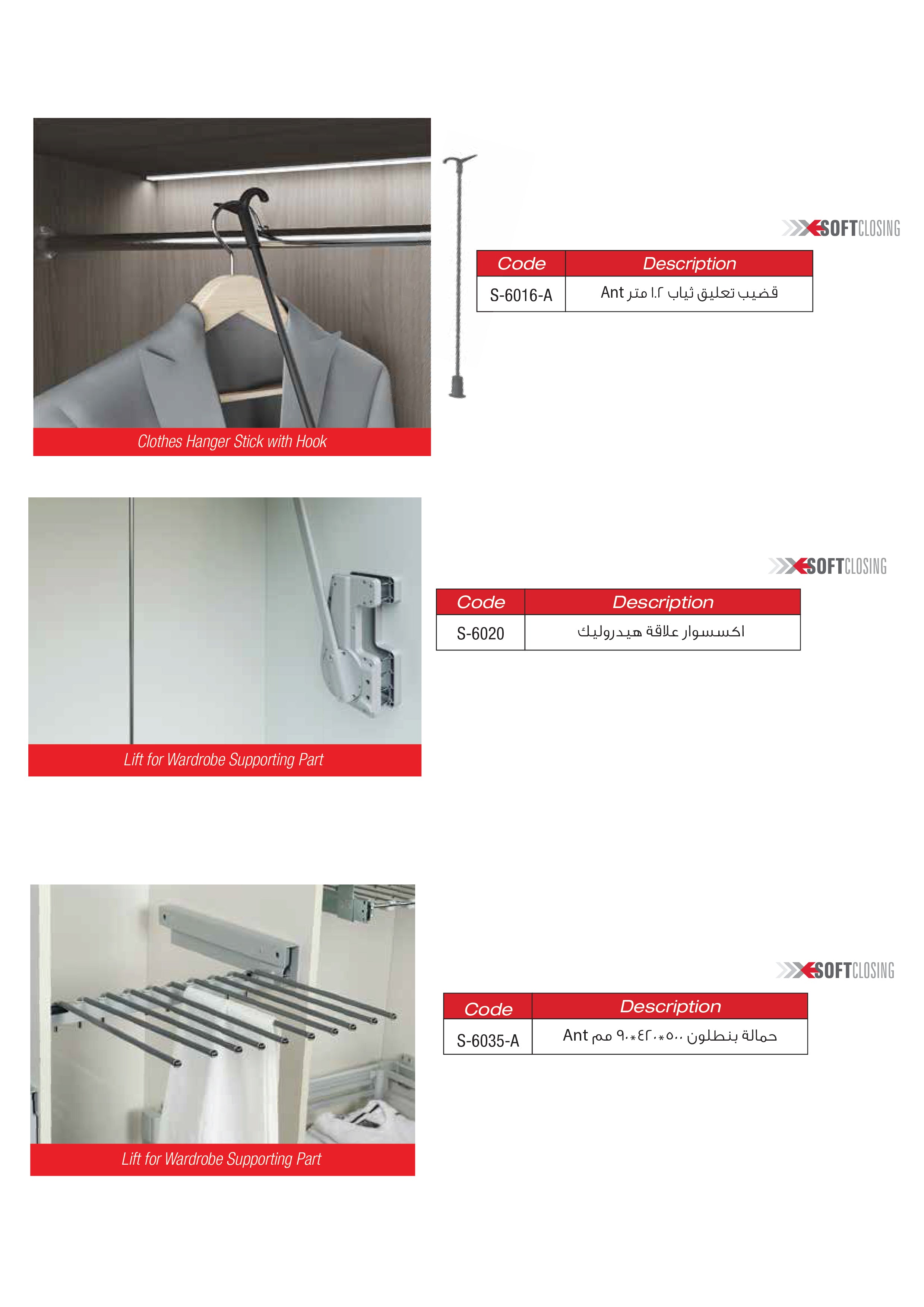 Clothes Hanger Stick with Hook

SOFTCLOSING

| Code | Description |
|---|---|
| S-6016-A | قضيب تعليق ثياب ١.٢ متر Ant |

Lift for Wardrobe Supporting Part

SOFTCLOSING

| Code | Description |
|---|---|
| S-6020 | اكسسوار علاقة هيدروليك |

Lift for Wardrobe Supporting Part

SOFTCLOSING

| Code | Description |
|---|---|
| S-6035-A | حمالة بنطلون ٥٠٠*٤٢٠*٩٠ مم Ant |